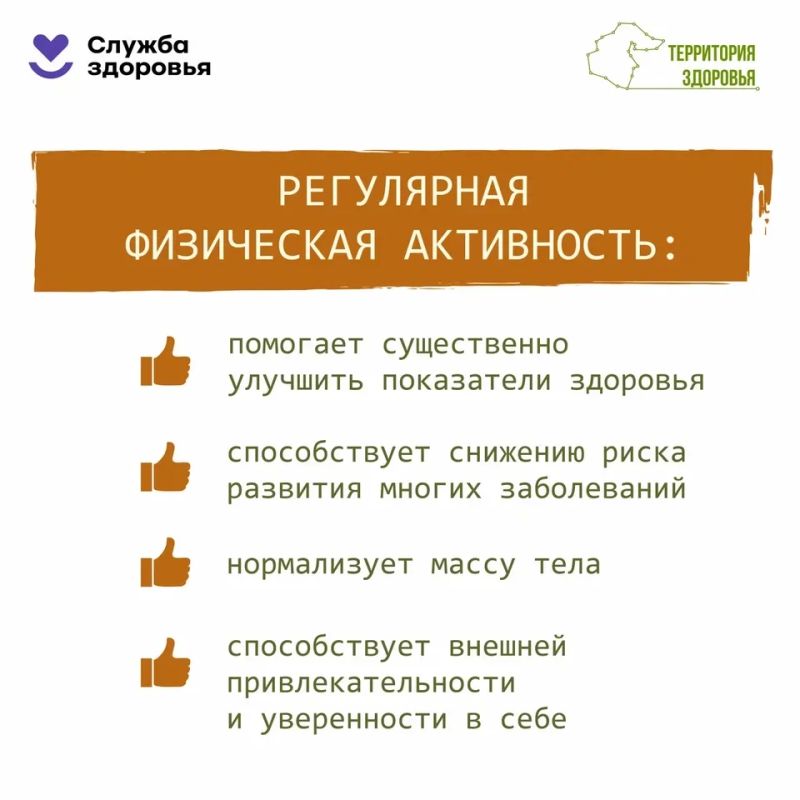 Служба здоровья

ТЕРРИТОРИЯ ЗДОРОВЬЯ

РЕГУЛЯРНАЯ ФИЗИЧЕСКАЯ АКТИВНОСТЬ:

помогает существенно улучшить показатели здоровья

способствует снижению риска развития многих заболеваний

нормализует массу тела

способствует внешней привлекательности и уверенности в себе